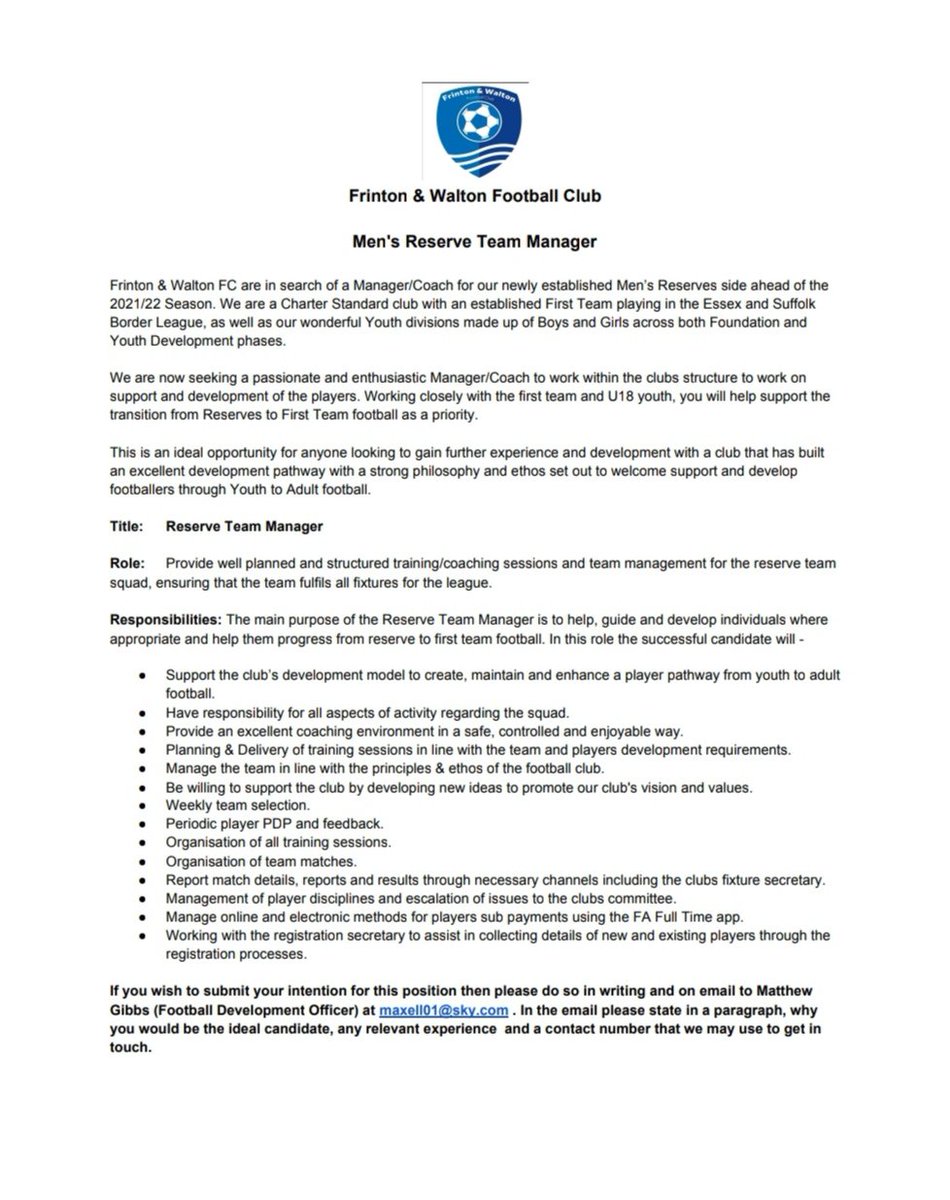 Frinton & Walton

Frinton & Walton Football Club

Men's Reserve Team Manager

Frinton & Walton FC are in search of a Manager/Coach for our newly established Men's Reserves side ahead of the 2021/22 Season. We are a Charter Standard club with an established First Team playing in the Essex and Suffolk Border League, as well as our wonderful Youth divisions made up of Boys and Girls across both Foundation and Youth Development phases.

We are now seeking a passionate and enthusiastic Manager/Coach to work within the clubs structure to work on support and development of the players. Working closely with the first team and U18 youth, you will help support the transition from Reserves to First Team football as a priority.

This is an ideal opportunity for anyone looking to gain further experience and development with a club that has built an excellent development pathway with a strong philosophy and ethos set out to welcome support and develop footballers through Youth to Adult football.

Title: Reserve Team Manager

Role: Provide well planned and structured training/coaching sessions and team management for the reserve team squad, ensuring that the team fulfils all fixtures for the league.

Responsibilities: The main purpose of the Reserve Team Manager is to help, guide and develop individuals where appropriate and help them progress from reserve to first team football. In this role the successful candidate will -

- Support the club's development model to create, maintain and enhance a player pathway from youth to adult football.
- Have responsibility for all aspects of activity regarding the squad.
- Provide an excellent coaching environment in a safe, controlled and enjoyable way.
- Planning & Delivery of training sessions in line with the team and players development requirements.
- Manage the team in line with the principles & ethos of the football club.
- Be willing to support the club by developing new ideas to promote our club's vision and values.
- Weekly team selection.
- Periodic player PDP and feedback.
- Organisation of all training sessions.
- Organisation of team matches.
- Report match details, reports and results through necessary channels including the clubs fixture secretary.
- Management of player disciplines and escalation of issues to the clubs committee.
- Manage online and electronic methods for players sub payments using the FA Full Time app.
- Working with the registration secretary to assist in collecting details of new and existing players through the registration processes.

If you wish to submit your intention for this position then please do so in writing and on email to Matthew Gibbs (Football Development Officer) at maxell01@sky.com . In the email please state in a paragraph, why you would be the ideal candidate, any relevant experience and a contact number that we may use to get in touch.